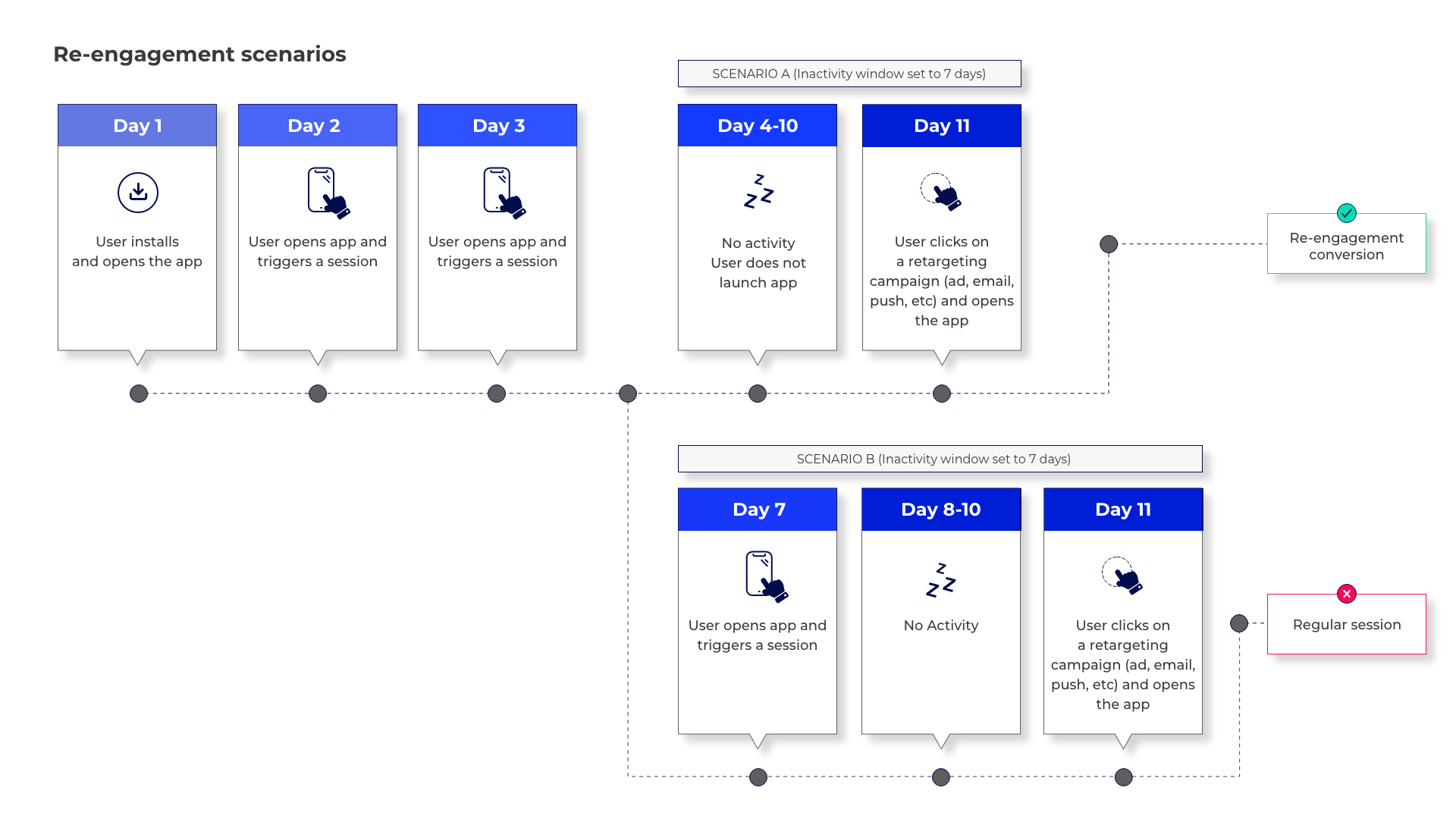 Re-engagement scenarios

SCENARIO A (Inactivity window set to 7 days)

Day 1

User installs and opens the app

Day 2

User opens app and triggers a session

Day 3

User opens app and triggers a session

Day 4-10

No activity
User does not launch app

Day 11

User clicks on a retargeting campaign (ad, email, push, etc) and opens the app

Re-engagement conversion

SCENARIO B (Inactivity window set to 7 days)

Day 7

User opens app and triggers a session

Day 8-10

No Activity

Day 11

User clicks on a retargeting campaign (ad, email, push, etc) and opens the app

Regular session